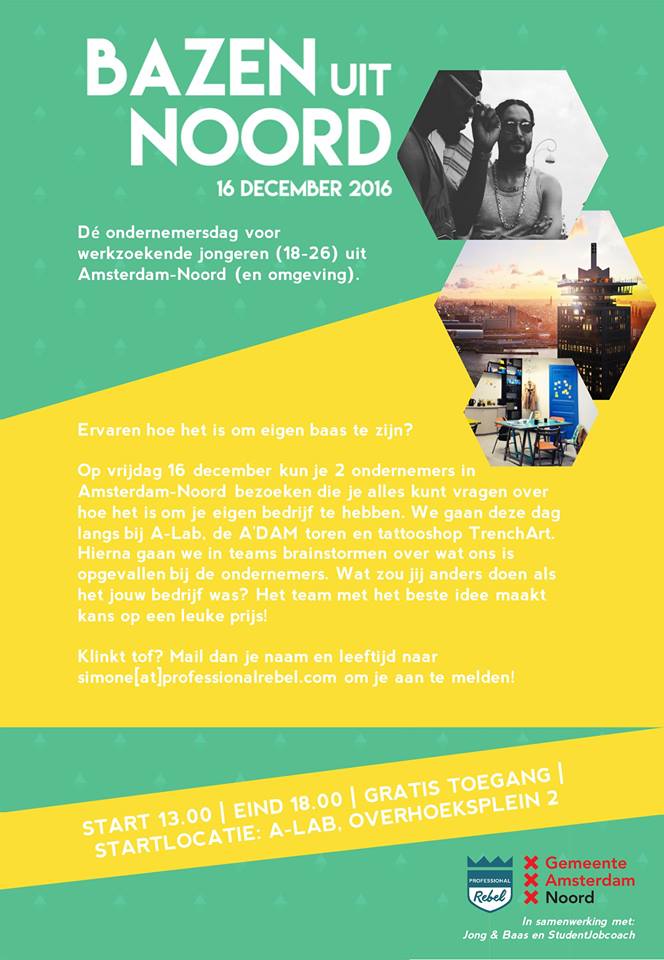 BAZEN UIT NOORD
16 DECEMBER 2016

Dé ondernemersdag voor werkzoekende jongeren (18-26) uit Amsterdam-Noord (en omgeving).

Ervaren hoe het is om eigen baas te zijn?

Op vrijdag 16 december kun je 2 ondernemers in Amsterdam-Noord bezoeken die je alles kunt vragen over hoe het is om je eigen bedrijf te hebben. We gaan deze dag langs bij A-Lab, de A'DAM toren en tattooshop TrenchArt. Hierna gaan we in teams brainstormen over wat ons is opgevallen bij de ondernemers. Wat zou jij anders doen als het jouw bedrijf was? Het team met het beste idee maakt kans op een leuke prijs!

Klinkt tof? Mail dan je naam en leeftijd naar simone[at]professionalrebel.com om je aan te melden!

START 13.00 | EIND 18.00 | GRATIS TOEGANG | STARTLOCATIE: A-LAB, OVERHOEKSPLEIN 2

PROFESSIONAL Rebel

Gemeente Amsterdam Noord

In samenwerking met: Jong & Baas en StudentJobcoach